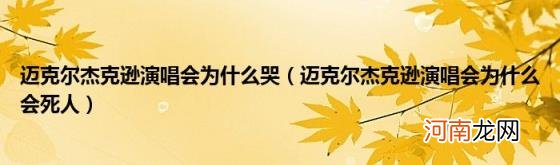 迈克尔杰克逊演唱会为什么哭（迈克尔杰克逊演唱会为什么会死人）

河南龙网